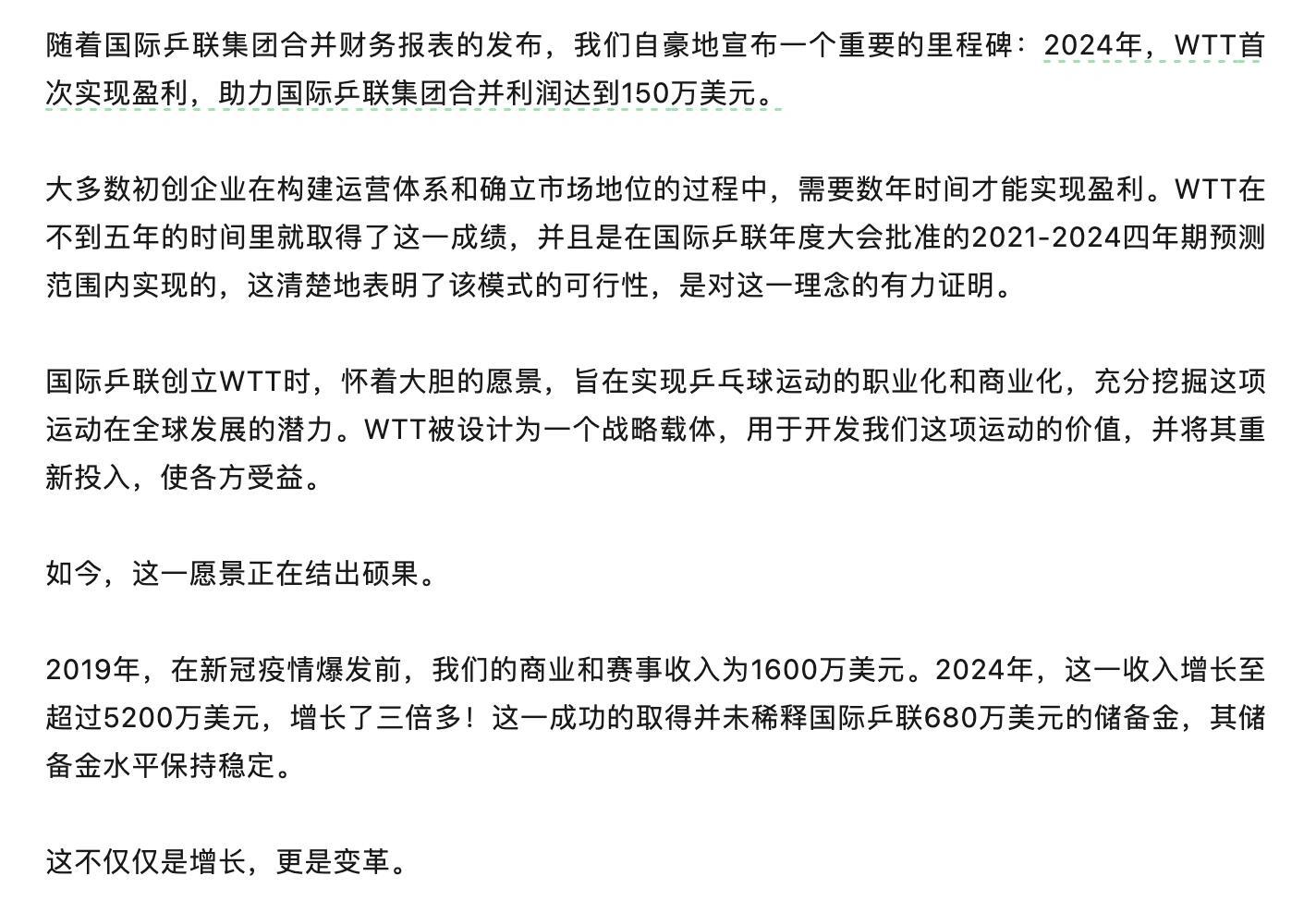 随着国际乒联集团合并财务报表的发布，我们自豪地宣布一个重要的里程碑：2024年，WTT首次实现盈利，助力国际乒联集团合并利润达到150万美元。

大多数初创企业在构建运营体系和确立市场地位的过程中，需要数年时间才能实现盈利。WTT在不到五年的时间里就取得了这一成绩，并且是在国际乒联年度大会批准的2021-2024四年期预测范围内实现的，这清楚地表明了该模式的可行性，是对这一理念的有力证明。

国际乒联创立WTT时，怀着大胆的愿景，旨在实现乒乓球运动的职业化和商业化，充分挖掘这项运动在全球发展的潜力。WTT被设计为一个战略载体，用于开发我们这项运动的价值，并将其重新投入，使各方受益。

如今，这一愿景正在结出硕果。

2019年，在新冠疫情爆发前，我们的商业和赛事收入为1600万美元。2024年，这一收入增长至超过5200万美元，增长了三倍多！这一成功的取得并未稀释国际乒联680万美元的储备金，其储备金水平保持稳定。

这不仅仅是增长，更是变革。